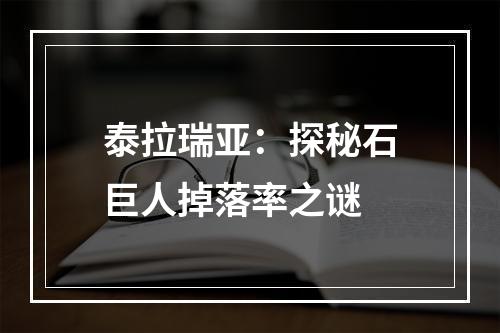 泰拉瑞亚：探秘石巨人掉落率之谜